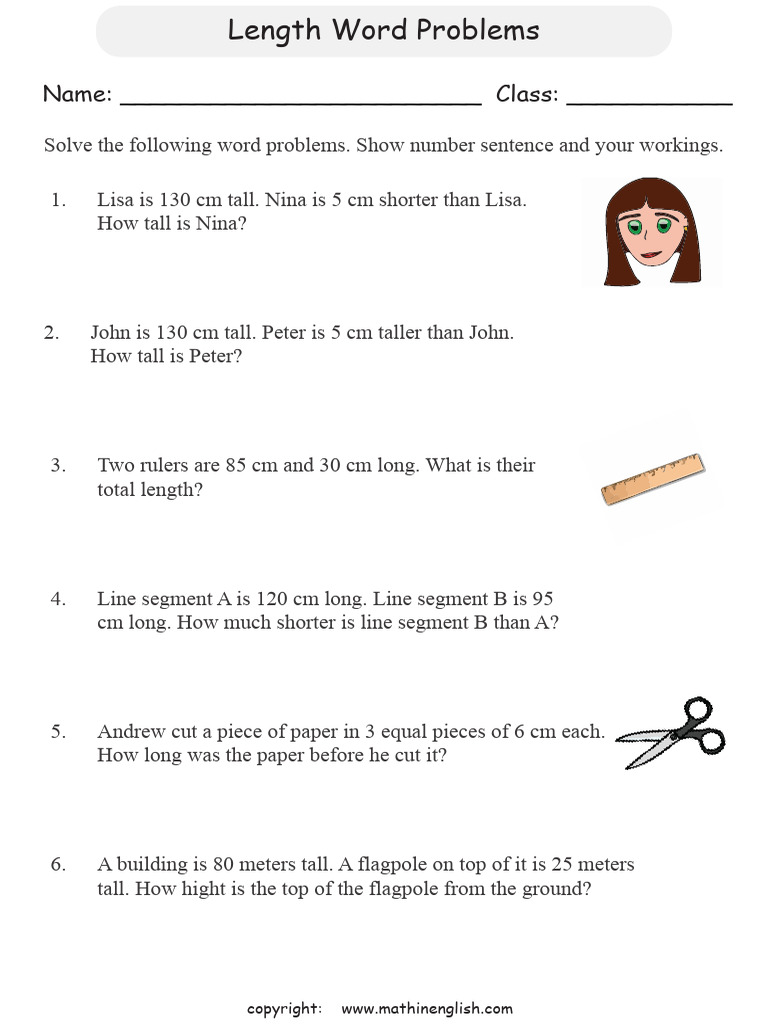 Length Word Problems

Name: ____ Class: ____

Solve the following word problems. Show number sentence and your workings.

1. Lisa is 130 cm tall. Nina is 5 cm shorter than Lisa. How tall is Nina?

2. John is 130 cm tall. Peter is 5 cm taller than John. How tall is Peter?

3. Two rulers are 85 cm and 30 cm long. What is their total length?

4. Line segment A is 120 cm long. Line segment B is 95 cm long. How much shorter is line segment B than A?

5. Andrew cut a piece of paper in 3 equal pieces of 6 cm each. How long was the paper before he cut it?

6. A building is 80 meters tall. A flagpole on top of it is 25 meters tall. How hight is the top of the flagpole from the ground?

copyright: www.mathinenglish.com